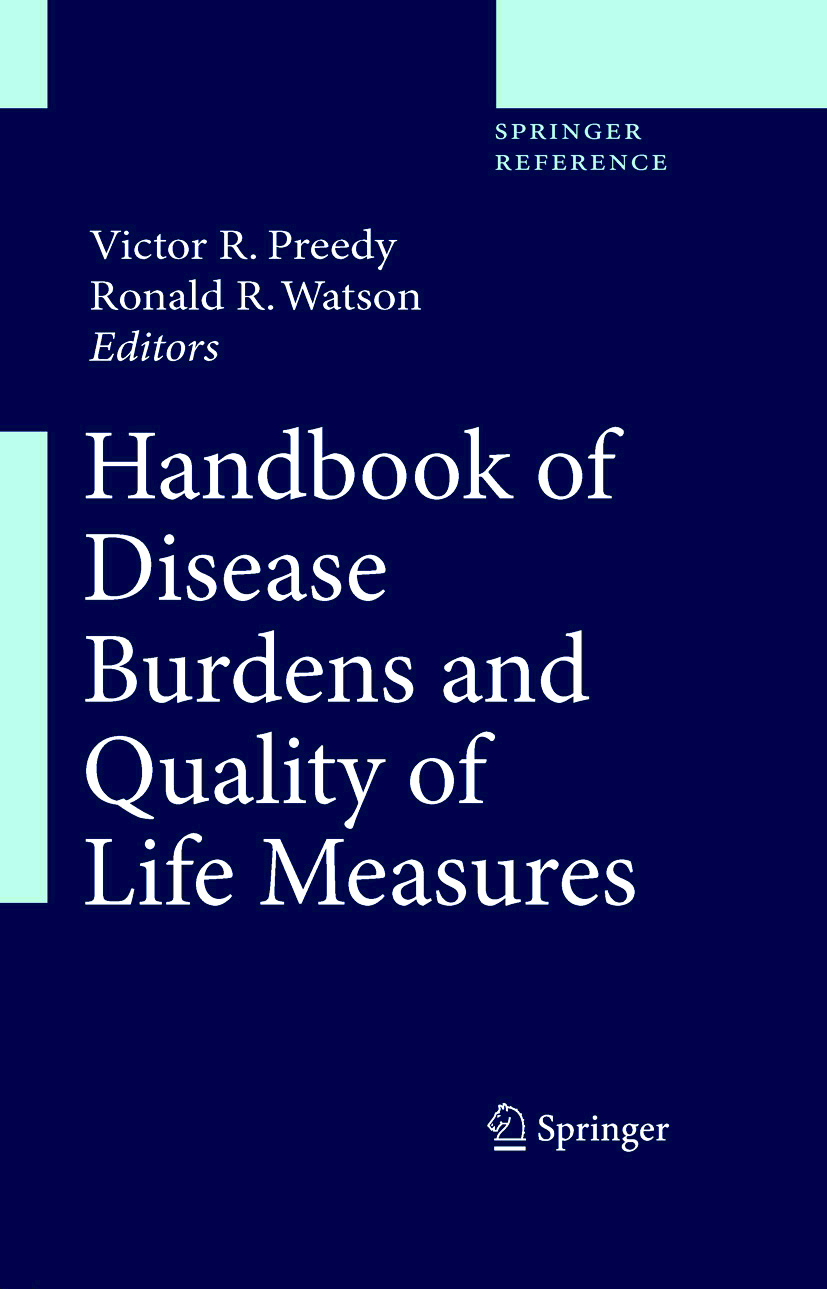 SPRINGER
REFERENCE

Victor R. Preedy
Ronald R. Watson
Editors

Handbook of
Disease
Burdens and
Quality of
Life Measures

Springer